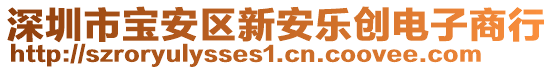 深圳市宝安区新安乐创电子商行
http://szroryulysses1.cn.coovee.com